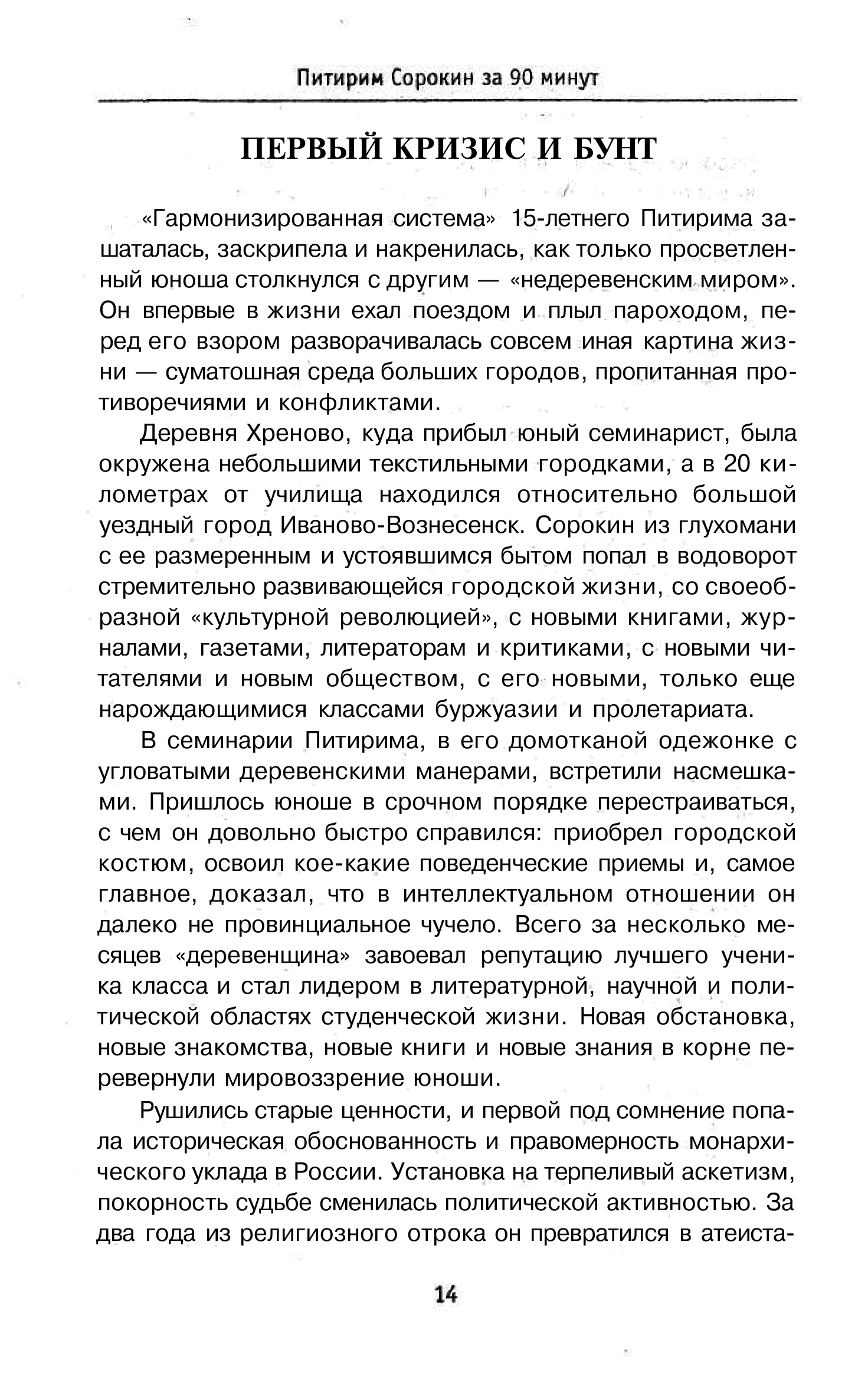 Питирим Сорокин за 90 минут

ПЕРВЫЙ КРИЗИС И БУНТ

«Гармонизированная система» 15-летнего Питирима зашаталась, заскрипела и накренилась, как только просветленный юноша столкнулся с другим — «недеревенским миром». Он впервые в жизни ехал поездом и плыл пароходом, перед его взором разворачивалась совсем иная картина жизни — суматошная среда больших городов, пропитанная противоречиями и конфликтами.

Деревня Хреново, куда прибыл юный семинарист, была окружена небольшими текстильными городками, а в 20 километрах от училища находился относительно большой уездный город Иваново-Вознесенск. Сорокин из глухомани с ее размеренным и устоявшимся бытом попал в водоворот стремительно развивающейся городской жизни, со своеобразной «культурной революцией», с новыми книгами, журналами, газетами, литераторам и критиками, с новыми читателями и новым обществом, с его новыми, только еще нарождающимися классами буржуазии и пролетариата.

В семинарии Питирима, в его домотканой одежонке с угловатыми деревенскими манерами, встретили насмешками. Пришлось юноше в срочном порядке перестраиваться, с чем он довольно быстро справился: приобрел городской костюм, освоил кое-какие поведенческие приемы и, самое главное, доказал, что в интеллектуальном отношении он далеко не провинциальное чучело. Всего за несколько месяцев «деревенщина» завоевал репутацию лучшего ученика класса и стал лидером в литературной, научной и политической областях студенческой жизни. Новая обстановка, новые знакомства, новые книги и новые знания в корне перевернули мировоззрение юноши.

Рушились старые ценности, и первой под сомнение попала историческая обоснованность и правомерность монархического уклада в России. Установка на терпеливый аскетизм, покорность судьбе сменилась политической активностью. За два года из религиозного отрока он превратился в атеиста-

14